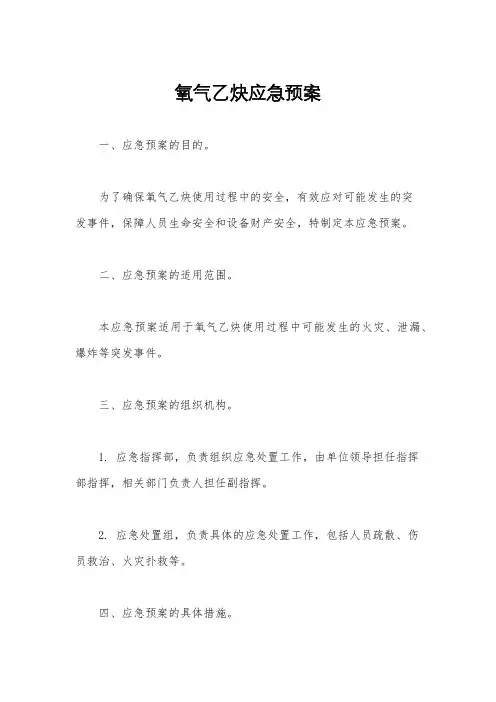 氧气乙炔应急预案

一、应急预案的目的。

为了确保氧气乙炔使用过程中的安全，有效应对可能发生的突发事件，保障人员生命安全和设备财产安全，特制定本应急预案。

二、应急预案的适用范围。

本应急预案适用于氧气乙炔使用过程中可能发生的火灾、泄漏、爆炸等突发事件。

三、应急预案的组织机构。

1. 应急指挥部，负责组织应急处置工作，由单位领导担任指挥部指挥，相关部门负责人担任副指挥。

2. 应急处置组，负责具体的应急处置工作，包括人员疏散、伤员救治、火灾扑救等。

四、应急预案的具体措施。